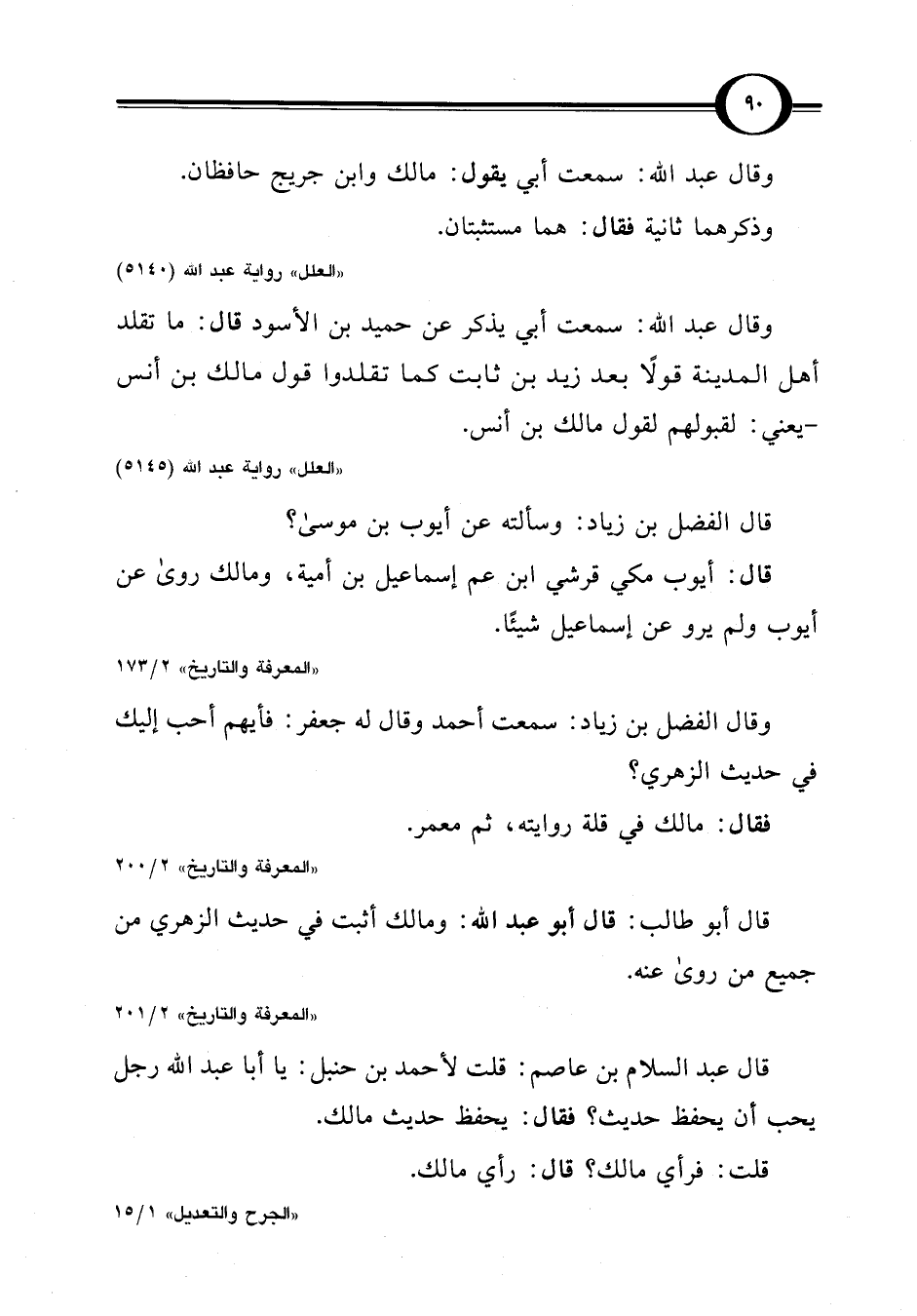 ٩٠

وقال عبد الله: سمعت أبي يقول: مالك وابن جريج حافظان.

وذكرهما ثانية فقال: هما مستثبتان.

«العلل» رواية عبد الله (٥١٤٠)

وقال عبد الله: سمعت أبي يذكر عن حميد بن الأسود قال: ما تقلد أهل المدينة قولًا بعد زيد بن ثابت كما تقلدوا قول مالك بن أنس -يعني: لقبولهم لقول مالك بن أنس.

«العلل» رواية عبد الله (٥١٤٥)

قال الفضل بن زياد: وسألته عن أيوب بن موسىٰ؟

قال: أيوب مكي قرشي ابن عم إسماعيل بن أمية، ومالك روىٰ عن أيوب ولم يرو عن إسماعيل شيئًا.

«المعرفة والتاريخ» ٢/١٧٣

وقال الفضل بن زياد: سمعت أحمد وقال له جعفر: فأيهم أحب إليك في حديث الزهري؟

فقال: مالك في قلة روايته، ثم معمر.

«المعرفة والتاريخ» ٢/٢٠٠

قال أبو طالب: قال أبو عبد الله: ومالك أثبت في حديث الزهري من جميع من روىٰ عنه.

«المعرفة والتاريخ» ٢/٢٠١

قال عبد السلام بن عاصم: قلت لأحمد بن حنبل: يا أبا عبد الله رجل يحب أن يحفظ حديث؟ فقال: يحفظ حديث مالك.

قلت: فرأي مالك؟ قال: رأي مالك.

«الجرح والتعديل» ١/١٥